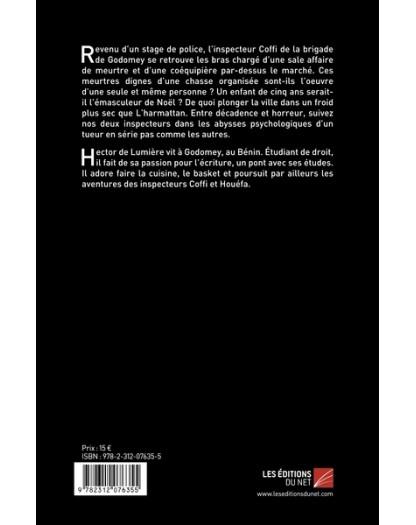 Revenu d'un stage de police, l'inspecteur Coffi de la brigade de Godomey se retrouve les bras chargé d'une sale affaire de meurtre et d'une coéquipière par-dessus le marché. Ces meurtres dignes d'une chasse organisée sont-ils l'oeuvre d'une seule et même personne ? Un enfant de cinq ans serait-il l'émasculeur de Noël ? De quoi plonger la ville dans un froid plus sec que L'harmattan. Entre décadence et horreur, suivez nos deux inspecteurs dans les abysses psychologiques d'un tueur en série pas comme les autres.

Hector de Lumière vit à Godomey, au Bénin. Étudiant de droit, il fait de sa passion pour l'écriture, un pont avec ses études. Il adore faire la cuisine, le basket et poursuit par ailleurs les aventures des inspecteurs Coffi et Houéfa.

Prix : 15 €
ISBN : 978-2-312-07635-5

9 782312 076355

LES ÉDITIONS DU NET
www.leseditionsdunet.com